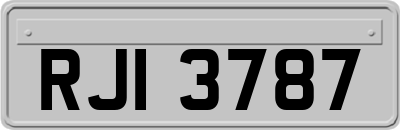 RJI 3787